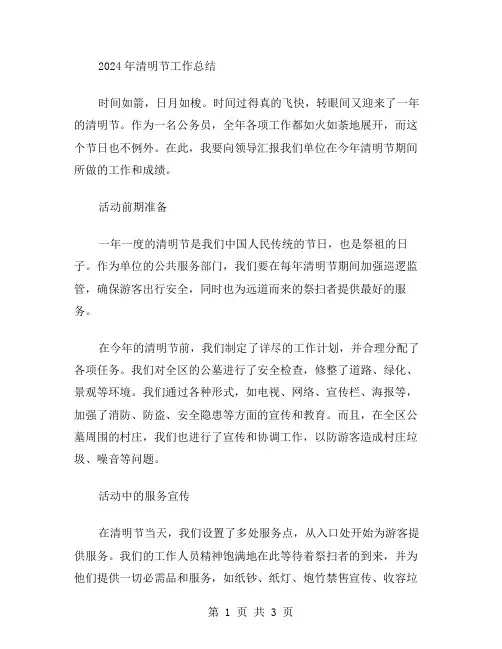 2024年清明节工作总结

时间如箭，日月如梭。时间过得真的飞快，转眼间又迎来了一年的清明节。作为一名公务员，全年各项工作都如火如荼地展开，而这个节日也不例外。在此，我要向领导汇报我们单位在今年清明节期间所做的工作和成绩。

活动前期准备

一年一度的清明节是我们中国人民传统的节日，也是祭祖的日子。作为单位的公共服务部门，我们要在每年清明节期间加强巡逻监管，确保游客出行安全，同时也为远道而来的祭扫者提供最好的服务。

在今年的清明节前，我们制定了详尽的工作计划，并合理分配了各项任务。我们对全区的公墓进行了安全检查，修整了道路、绿化、景观等环境。我们通过各种形式，如电视、网络、宣传栏、海报等，加强了消防、防盗、安全隐患等方面的宣传和教育。而且，在全区公墓周围的村庄，我们也进行了宣传和协调工作，以防游客造成村庄垃圾、噪音等问题。

活动中的服务宣传

在清明节当天，我们设置了多处服务点，从入口处开始为游客提供服务。我们的工作人员精神饱满地在此等待着祭扫者的到来，并为他们提供一切必需品和服务，如纸钞、纸灯、炮竹禁售宣传、收容垃

第 1 页 共 3 页